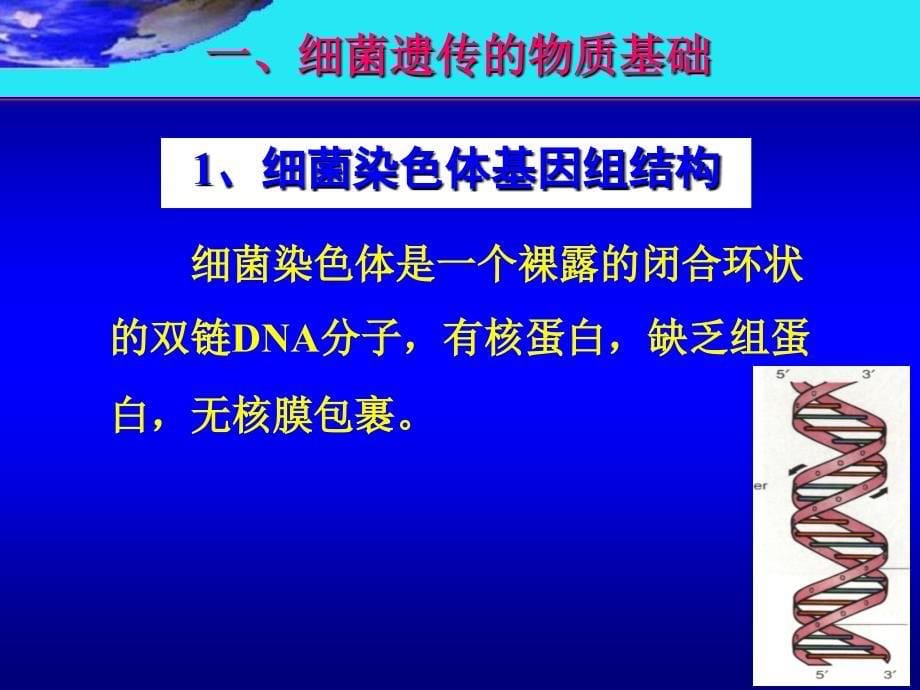 一、细菌遗传的物质基础

1、细菌染色体基因组结构

细菌染色体是一个裸露的闭合环状的双链DNA分子，有核蛋白，缺乏组蛋白，无核膜包裹。

5′ 3′

er

5′ 3′